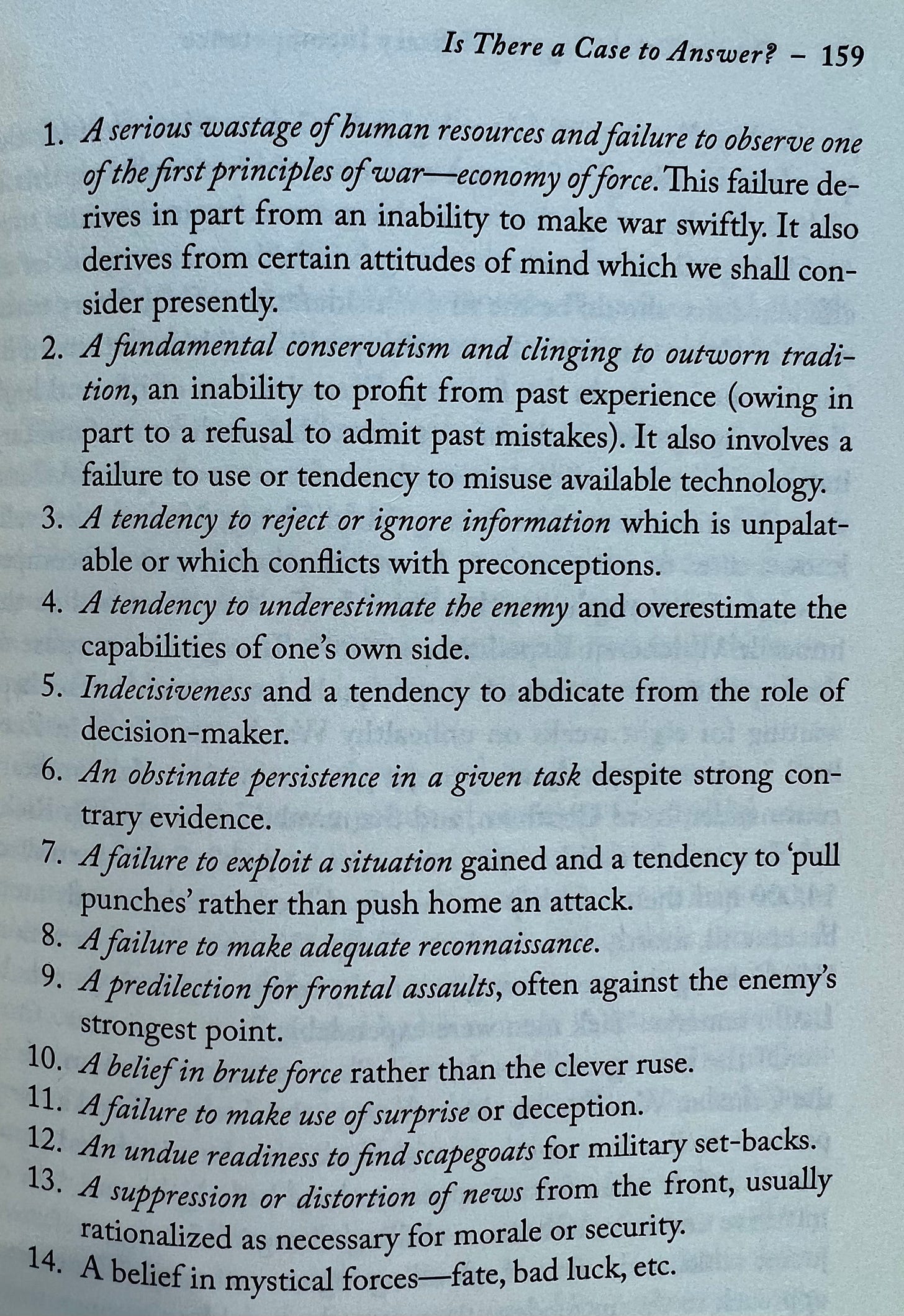 Is There a Case to Answer? – 159

1. A serious wastage of human resources and failure to observe one of the first principles of war—economy of force. This failure derives in part from an inability to make war swiftly. It also derives from certain attitudes of mind which we shall consider presently.
2. A fundamental conservatism and clinging to outworn tradition, an inability to profit from past experience (owing in part to a refusal to admit past mistakes). It also involves a failure to use or tendency to misuse available technology.
3. A tendency to reject or ignore information which is unpalatable or which conflicts with preconceptions.
4. A tendency to underestimate the enemy and overestimate the capabilities of one's own side.
5. Indecisiveness and a tendency to abdicate from the role of decision-maker.
6. An obstinate persistence in a given task despite strong contrary evidence.
7. A failure to exploit a situation gained and a tendency to 'pull punches' rather than push home an attack.
8. A failure to make adequate reconnaissance.
9. A predilection for frontal assaults, often against the enemy's strongest point.
10. A belief in brute force rather than the clever ruse.
11. A failure to make use of surprise or deception.
12. An undue readiness to find scapegoats for military set-backs.
13. A suppression or distortion of news from the front, usually rationalized as necessary for morale or security.
14. A belief in mystical forces—fate, bad luck, etc.